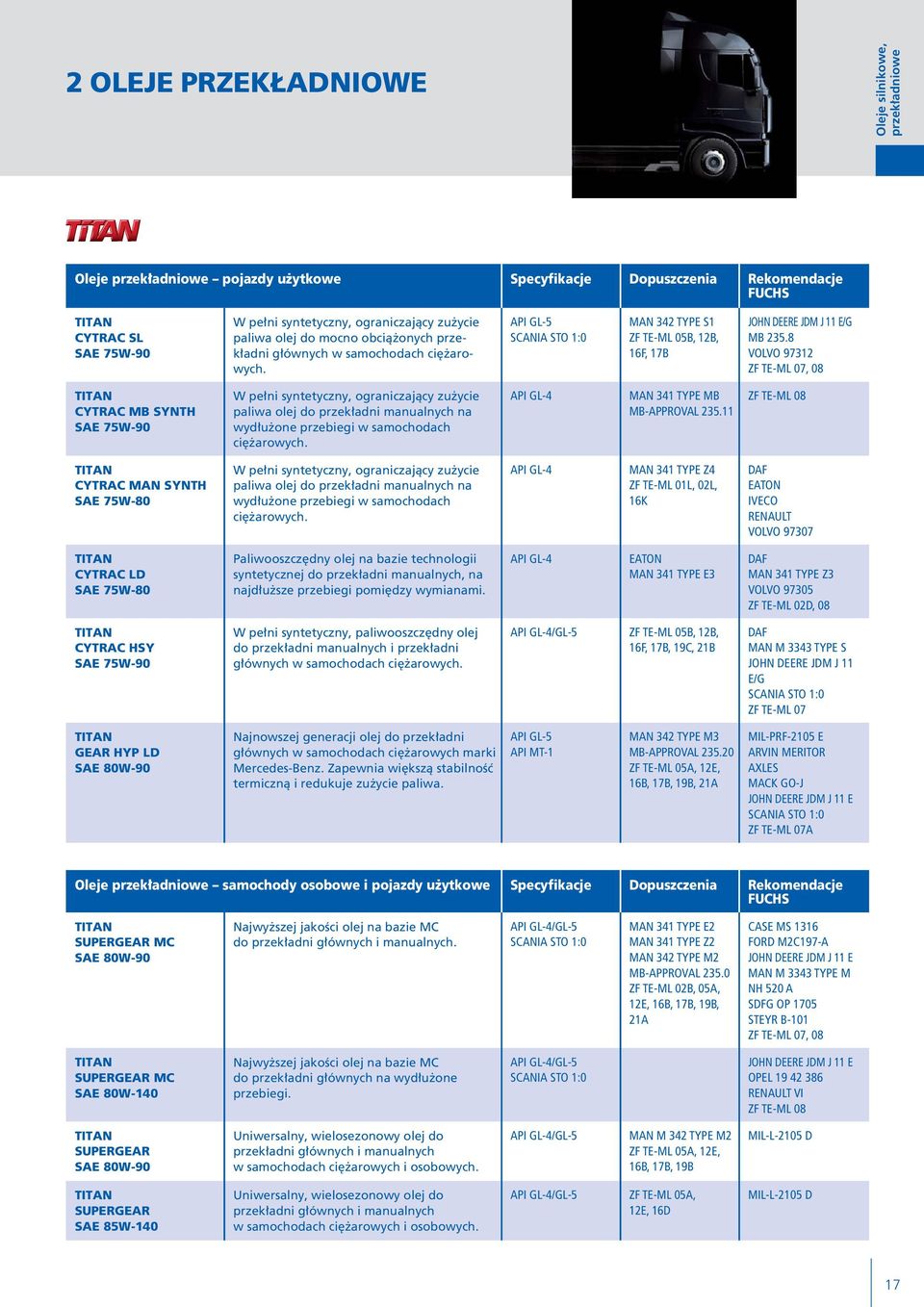 2 OLEJE PRZEKŁADNIOWE

Oleje silnikowe, przekładniowe

TITAN

| Oleje przekładniowe – pojazdy użytkowe | | Specyfikacje | Dopuszczenia | Rekomendacje FUCHS |
|---|---|---|---|---|
| TITAN CYTRAC SL SAE 75W-90 | W pełni syntetyczny, ograniczający zużycie paliwa olej do mocno obciążonych przekładni głównych w samochodach ciężarowych. | API GL-5 SCANIA STO 1:0 | MAN 342 TYPE S1 ZF TE-ML 05B, 12B, 16F, 17B | JOHN DEERE JDM J 11 E/G MB 235.8 VOLVO 97312 ZF TE-ML 07, 08 |
| TITAN CYTRAC MB SYNTH SAE 75W-90 | W pełni syntetyczny, ograniczający zużycie paliwa olej do przekładni manualnych na wydłużone przebiegi w samochodach ciężarowych. | API GL-4 | MAN 341 TYPE MB MB-APPROVAL 235.11 | ZF TE-ML 08 |
| TITAN CYTRAC MAN SYNTH SAE 75W-80 | W pełni syntetyczny, ograniczający zużycie paliwa olej do przekładni manualnych na wydłużone przebiegi w samochodach ciężarowych. | API GL-4 | MAN 341 TYPE Z4 ZF TE-ML 01L, 02L, 16K | DAF EATON IVECO RENAULT VOLVO 97307 |
| TITAN CYTRAC LD SAE 75W-80 | Paliwooszczędny olej na bazie technologii syntetycznej do przekładni manualnych, na najdłuższe przebiegi pomiędzy wymianami. | API GL-4 | EATON MAN 341 TYPE E3 | DAF MAN 341 TYPE Z3 VOLVO 97305 ZF TE-ML 02D, 08 |
| TITAN CYTRAC HSY SAE 75W-90 | W pełni syntetyczny, paliwooszczędny olej do przekładni manualnych i przekładni głównych w samochodach ciężarowych. | API GL-4/GL-5 | ZF TE-ML 05B, 12B, 16F, 17B, 19C, 21B | DAF MAN M 3343 TYPE S JOHN DEERE JDM J 11 E/G SCANIA STO 1:0 ZF TE-ML 07 |
| TITAN GEAR HYP LD SAE 80W-90 | Najnowszej generacji olej do przekładni głównych w samochodach ciężarowych marki Mercedes-Benz. Zapewnia większą stabilność termiczną i redukuje zużycie paliwa. | API GL-5 API MT-1 | MAN 342 TYPE M3 MB-APPROVAL 235.20 ZF TE-ML 05A, 12E, 16B, 17B, 19B, 21A | MIL-PRF-2105 E ARVIN MERITOR AXLES MACK GO-J JOHN DEERE JDM J 11 E SCANIA STO 1:0 ZF TE-ML 07A |

| Oleje przekładniowe – samochody osobowe i pojazdy użytkowe | | Specyfikacje | Dopuszczenia | Rekomendacje FUCHS |
|---|---|---|---|---|
| TITAN SUPERGEAR MC SAE 80W-90 | Najwyższej jakości olej na bazie MC do przekładni głównych i manualnych. | API GL-4/GL-5 SCANIA STO 1:0 | MAN 341 TYPE E2 MAN 341 TYPE Z2 MAN 342 TYPE M2 MB-APPROVAL 235.0 ZF TE-ML 02B, 05A, 12E, 16B, 17B, 19B, 21A | CASE MS 1316 FORD M2C197-A JOHN DEERE JDM J 11 E MAN M 3343 TYPE M NH 520 A SDFG OP 1705 STEYR B-101 ZF TE-ML 07, 08 |
| TITAN SUPERGEAR MC SAE 80W-140 | Najwyższej jakości olej na bazie MC do przekładni głównych na wydłużone przebiegi. | API GL-4/GL-5 SCANIA STO 1:0 | | JOHN DEERE JDM J 11 E OPEL 19 42 386 RENAULT VI ZF TE-ML 08 |
| TITAN SUPERGEAR SAE 80W-90 | Uniwersalny, wielosezonowy olej do przekładni głównych i manualnych w samochodach ciężarowych i osobowych. | API GL-4/GL-5 | MAN M 342 TYPE M2 ZF TE-ML 05A, 12E, 16B, 17B, 19B | MIL-L-2105 D |
| TITAN SUPERGEAR SAE 85W-140 | Uniwersalny, wielosezonowy olej do przekładni głównych i manualnych w samochodach ciężarowych i osobowych. | API GL-4/GL-5 | ZF TE-ML 05A, 12E, 16D | MIL-L-2105 D |

17